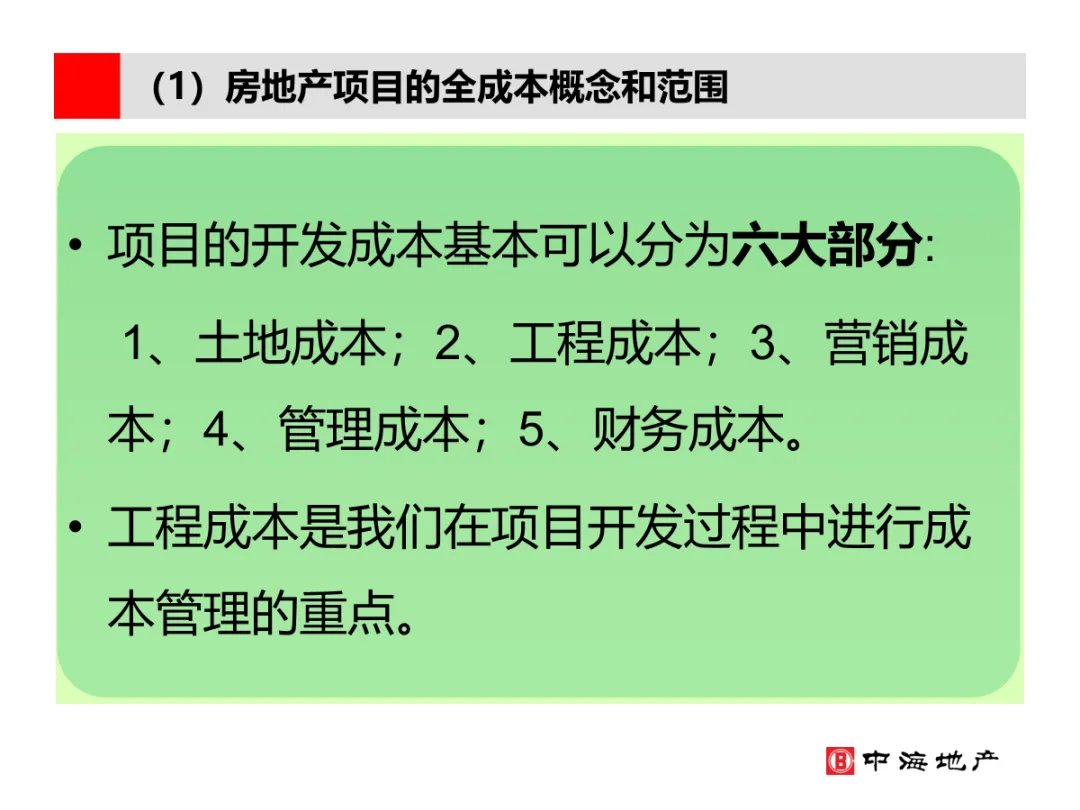 （1）房地产项目的全成本概念和范围

• 项目的开发成本基本可以分为六大部分:

1、土地成本；2、工程成本；3、营销成本；4、管理成本；5、财务成本。

• 工程成本是我们在项目开发过程中进行成本管理的重点。

中海地产